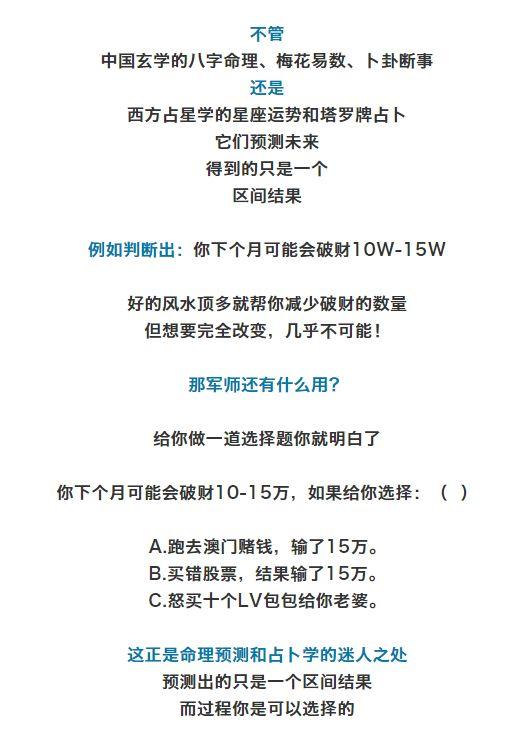 不管
中国玄学的八字命理、梅花易数、卜卦断事
还是
西方占星学的星座运势和塔罗牌占卜
它们预测未来
得到的只是一个
区间结果

例如判断出：你下个月可能会破财10W-15W

好的风水顶多就帮你减少破财的数量
但想要完全改变，几乎不可能！

那军师还有什么用？

给你做一道选择题你就明白了

你下个月可能会破财10-15万，如果给你选择：（ ）

A.跑去澳门赌钱，输了15万。
B.买错股票，结果输了15万。
C.怒买十个LV包包给你老婆。

这正是命理预测和占卜学的迷人之处
预测出的只是一个区间结果
而过程你是可以选择的